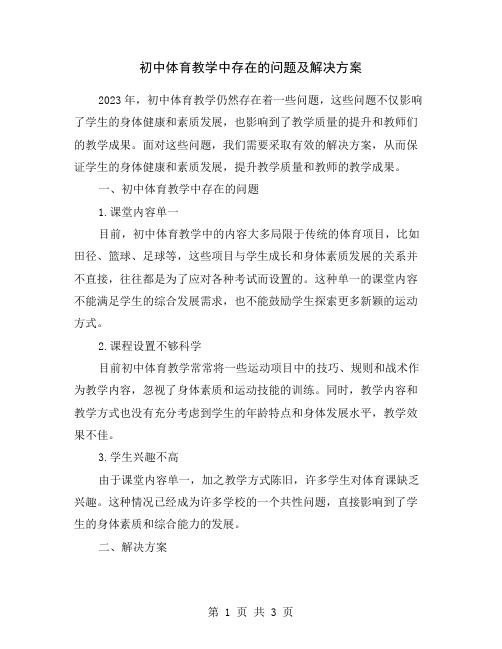 初中体育教学中存在的问题及解决方案

2023年，初中体育教学仍然存在着一些问题，这些问题不仅影响了学生的身体健康和素质发展，也影响到了教学质量的提升和教师们的教学成果。面对这些问题，我们需要采取有效的解决方案，从而保证学生的身体健康和素质发展，提升教学质量和教师的教学成果。

一、初中体育教学中存在的问题

1.课堂内容单一

目前，初中体育教学中的内容大多局限于传统的体育项目，比如田径、篮球、足球等，这些项目与学生成长和身体素质发展的关系并不直接，往往都是为了应对各种考试而设置的。这种单一的课堂内容不能满足学生的综合发展需求，也不能鼓励学生探索更多新颖的运动方式。

2.课程设置不够科学

目前初中体育教学常常将一些运动项目中的技巧、规则和战术作为教学内容，忽视了身体素质和运动技能的训练。同时，教学内容和教学方式也没有充分考虑到学生的年龄特点和身体发展水平，教学效果不佳。

3.学生兴趣不高

由于课堂内容单一，加之教学方式陈旧，许多学生对体育课缺乏兴趣。这种情况已经成为许多学校的一个共性问题，直接影响到了学生的身体素质和综合能力的发展。

二、解决方案

第 1 页 共 3 页